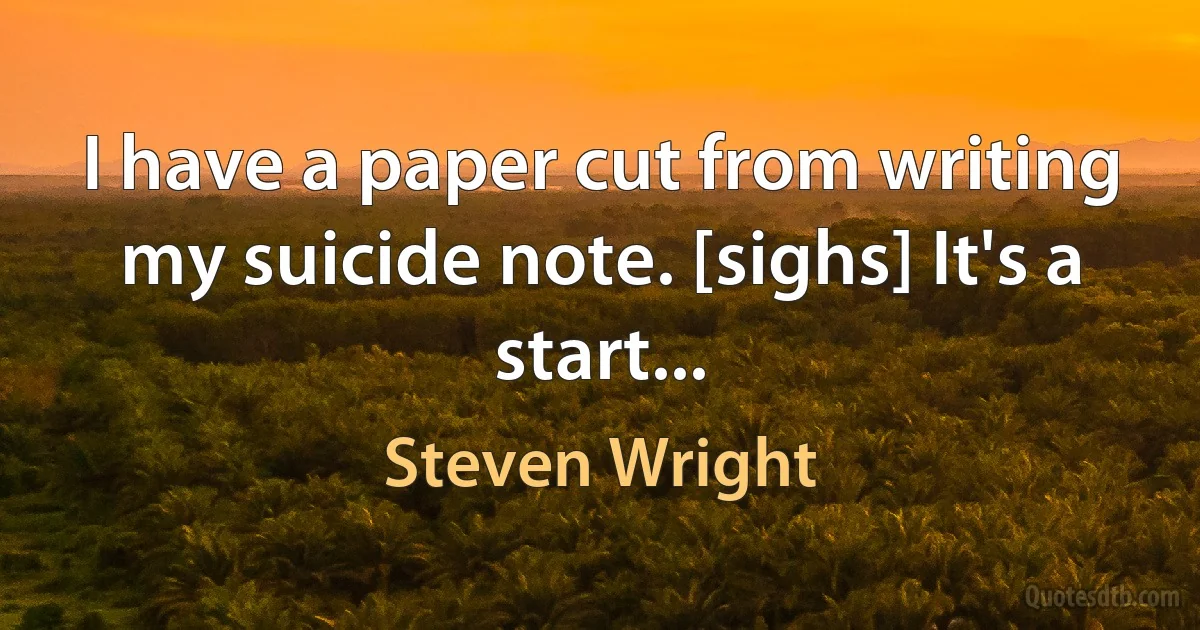 I have a paper cut from writing my suicide note. [sighs] It's a start...

Steven Wright

Quotesdtb.com